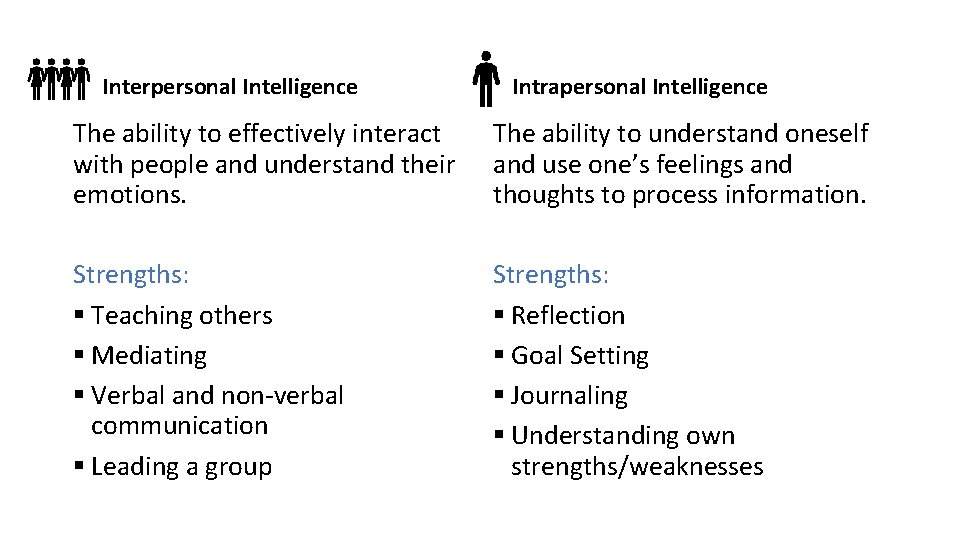 Interpersonal Intelligence

The ability to effectively interact with people and understand their emotions.

Strengths:
▪ Teaching others
▪ Mediating
▪ Verbal and non-verbal communication
▪ Leading a group

Intrapersonal Intelligence

The ability to understand oneself and use one's feelings and thoughts to process information.

Strengths:
▪ Reflection
▪ Goal Setting
▪ Journaling
▪ Understanding own strengths/weaknesses